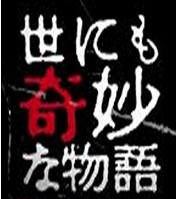 世にも
奇妙
な物語